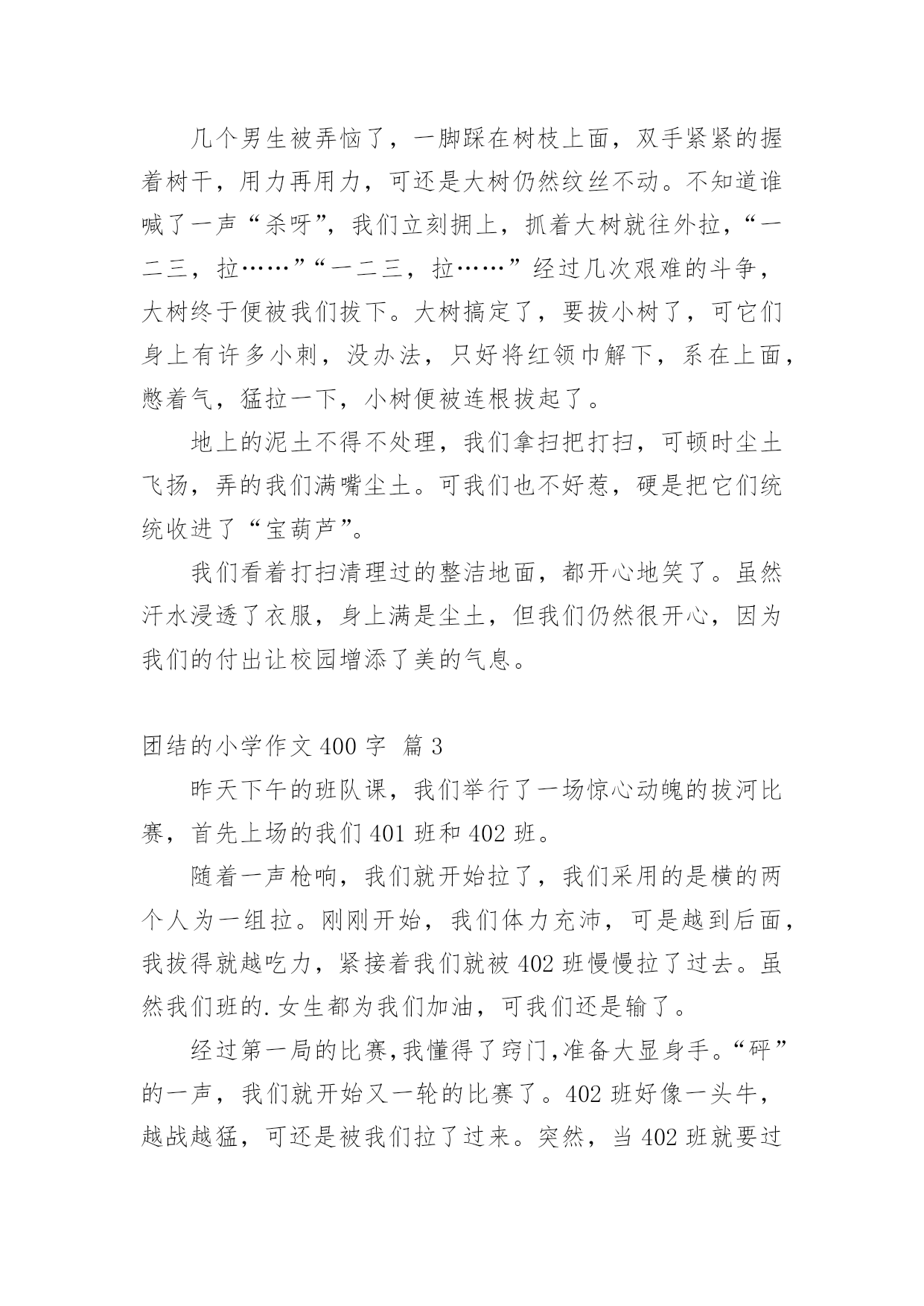 几个男生被弄恼了，一脚踩在树枝上面，双手紧紧的握着树干，用力再用力，可还是大树仍然纹丝不动。不知道谁喊了一声“杀呀”，我们立刻拥上，抓着大树就往外拉，“一二三，拉……”“一二三，拉……”经过几次艰难的斗争，大树终于便被我们拔下。大树搞定了，要拔小树了，可它们身上有许多小刺，没办法，只好将红领巾解下，系在上面，憋着气，猛拉一下，小树便被连根拔起了。

地上的泥土不得不处理，我们拿扫把打扫，可顿时尘土飞扬，弄的我们满嘴尘土。可我们也不好惹，硬是把它们统统收进了“宝葫芦”。

我们看着打扫清理过的整洁地面，都开心地笑了。虽然汗水浸透了衣服，身上满是尘土，但我们仍然很开心，因为我们的付出让校园增添了美的气息。

团结的小学作文 400 字 篇 3

昨天下午的班队课，我们举行了一场惊心动魄的拔河比赛，首先上场的我们 401 班和 402 班。

随着一声枪响，我们就开始拉了，我们采用的是横的两个人为一组拉。刚刚开始，我们体力充沛，可是越到后面，我拔得就越吃力，紧接着我们就被 402 班慢慢拉了过去。虽然我们班的.女生都为我们加油，可我们还是输了。

经过第一局的比赛,我懂得了窍门,准备大显身手。“砰”的一声，我们就开始又一轮的比赛了。402 班好像一头牛，越战越猛，可还是被我们拉了过来。突然，当 402 班就要过